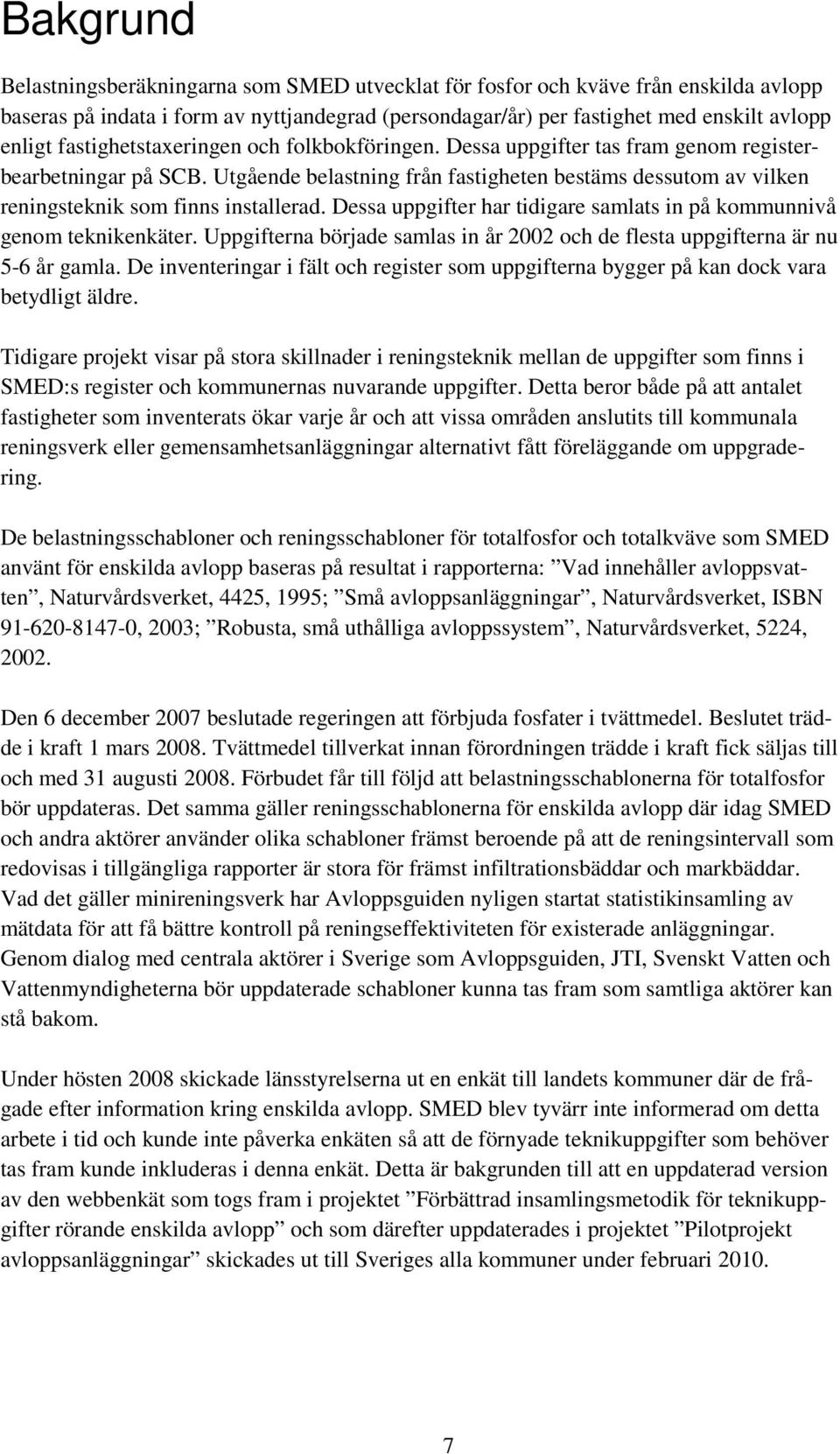 Bakgrund

Belastningsberäkningarna som SMED utvecklat för fosfor och kväve från enskilda avlopp baseras på indata i form av nyttjandegrad (persondagar/år) per fastighet med enskilt avlopp enligt fastighetstaxeringen och folkbokföringen. Dessa uppgifter tas fram genom registerbearbetningar på SCB. Utgående belastning från fastigheten bestäms dessutom av vilken reningsteknik som finns installerad. Dessa uppgifter har tidigare samlats in på kommunnivå genom teknikenkäter. Uppgifterna började samlas in år 2002 och de flesta uppgifterna är nu 5-6 år gamla. De inventeringar i fält och register som uppgifterna bygger på kan dock vara betydligt äldre.

Tidigare projekt visar på stora skillnader i reningsteknik mellan de uppgifter som finns i SMED:s register och kommunernas nuvarande uppgifter. Detta beror både på att antalet fastigheter som inventerats ökar varje år och att vissa områden anslutits till kommunala reningsverk eller gemensamhetsanläggningar alternativt fått föreläggande om uppgradering.

De belastningsschabloner och reningsschabloner för totalfosfor och totalkväve som SMED använt för enskilda avlopp baseras på resultat i rapporterna: ”Vad innehåller avloppsvatten”, Naturvårdsverket, 4425, 1995; ”Små avloppsanläggningar”, Naturvårdsverket, ISBN 91-620-8147-0, 2003; ”Robusta, små uthålliga avloppssystem”, Naturvårdsverket, 5224, 2002.

Den 6 december 2007 beslutade regeringen att förbjuda fosfater i tvättmedel. Beslutet trädde i kraft 1 mars 2008. Tvättmedel tillverkat innan förordningen trädde i kraft fick säljas till och med 31 augusti 2008. Förbudet får till följd att belastningsschablonerna för totalfosfor bör uppdateras. Det samma gäller reningsschablonerna för enskilda avlopp där idag SMED och andra aktörer använder olika schabloner främst beroende på att de reningsintervall som redovisas i tillgängliga rapporter är stora för främst infiltrationsbäddar och markbäddar. Vad det gäller minireningsverk har Avloppsguiden nyligen startat statistikinsamling av mätdata för att få bättre kontroll på reningseffektiviteten för existerade anläggningar. Genom dialog med centrala aktörer i Sverige som Avloppsguiden, JTI, Svenskt Vatten och Vattenmyndigheterna bör uppdaterade schabloner kunna tas fram som samtliga aktörer kan stå bakom.

Under hösten 2008 skickade länsstyrelserna ut en enkät till landets kommuner där de frågade efter information kring enskilda avlopp. SMED blev tyvärr inte informerad om detta arbete i tid och kunde inte påverka enkäten så att de förnyade teknikuppgifter som behöver tas fram kunde inkluderas i denna enkät. Detta är bakgrunden till att en uppdaterad version av den webbenkät som togs fram i projektet ”Förbättrad insamlingsmetodik för teknikuppgifter rörande enskilda avlopp” och som därefter uppdaterades i projektet ”Pilotprojekt avloppsanläggningar” skickades ut till Sveriges alla kommuner under februari 2010.

7